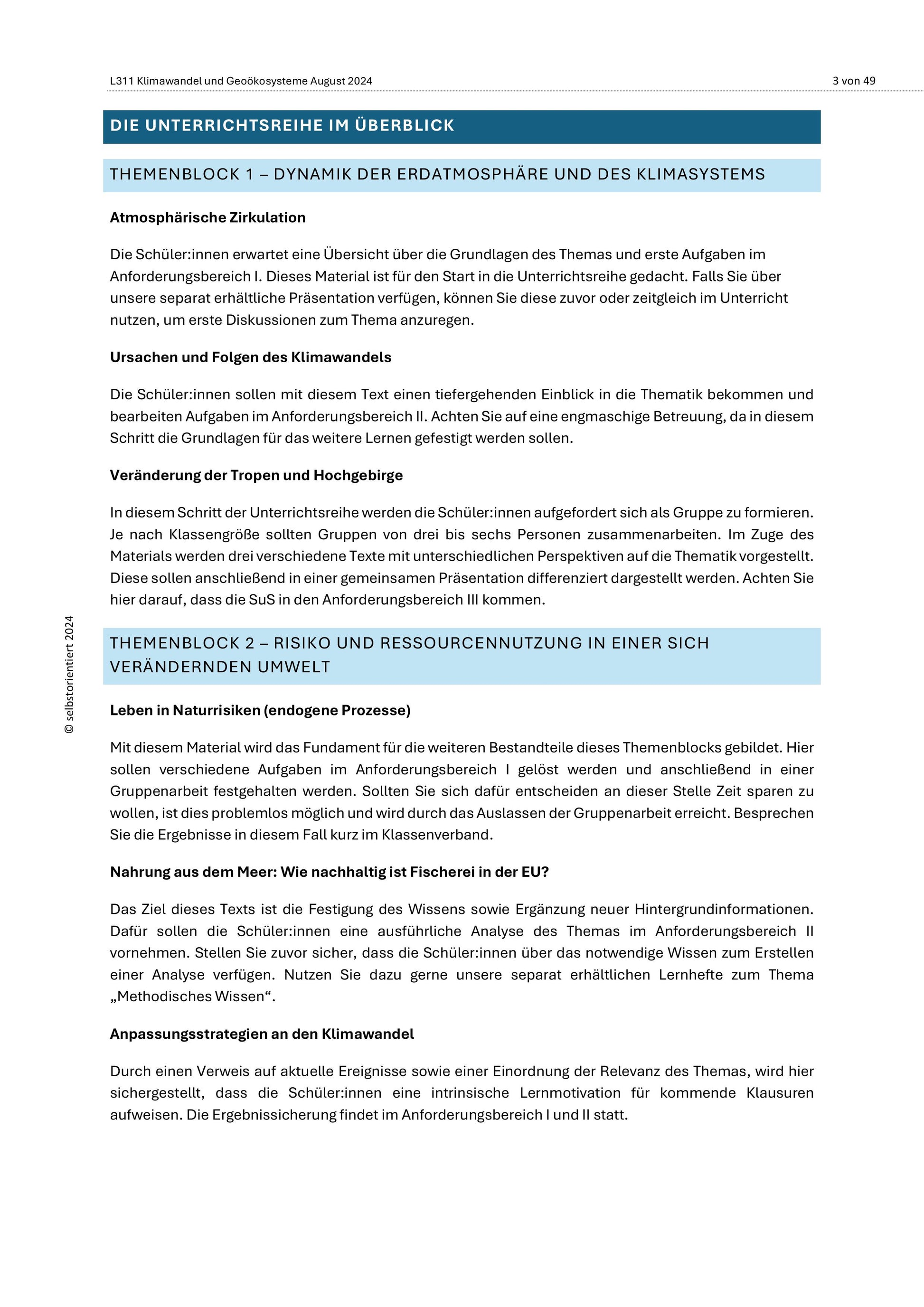 L311 Klimawandel und Geoökosysteme August 2024 3 von 49

DIE UNTERRICHTSREIHE IM ÜBERBLICK

THEMENBLOCK 1 – DYNAMIK DER ERDATMOSPHÄRE UND DES KLIMASYSTEMS

Atmosphärische Zirkulation

Die Schüler:innen erwartet eine Übersicht über die Grundlagen des Themas und erste Aufgaben im Anforderungsbereich I. Dieses Material ist für den Start in die Unterrichtsreihe gedacht. Falls Sie über unsere separat erhältliche Präsentation verfügen, können Sie diese zuvor oder zeitgleich im Unterricht nutzen, um erste Diskussionen zum Thema anzuregen.

Ursachen und Folgen des Klimawandels

Die Schüler:innen sollen mit diesem Text einen tiefergehenden Einblick in die Thematik bekommen und bearbeiten Aufgaben im Anforderungsbereich II. Achten Sie auf eine engmaschige Betreuung, da in diesem Schritt die Grundlagen für das weitere Lernen gefestigt werden sollen.

Veränderung der Tropen und Hochgebirge

In diesem Schritt der Unterrichtsreihe werden die Schüler:innen aufgefordert sich als Gruppe zu formieren. Je nach Klassengröße sollten Gruppen von drei bis sechs Personen zusammenarbeiten. Im Zuge des Materials werden drei verschiedene Texte mit unterschiedlichen Perspektiven auf die Thematik vorgestellt. Diese sollen anschließend in einer gemeinsamen Präsentation differenziert dargestellt werden. Achten Sie hier darauf, dass die SuS in den Anforderungsbereich III kommen.

THEMENBLOCK 2 – RISIKO UND RESSOURCENNUTZUNG IN EINER SICH VERÄNDERNDEN UMWELT

Leben in Naturrisiken (endogene Prozesse)

Mit diesem Material wird das Fundament für die weiteren Bestandteile dieses Themenblocks gebildet. Hier sollen verschiedene Aufgaben im Anforderungsbereich I gelöst werden und anschließend in einer Gruppenarbeit festgehalten werden. Sollten Sie sich dafür entscheiden an dieser Stelle Zeit sparen zu wollen, ist dies problemlos möglich und wird durch das Auslassen der Gruppenarbeit erreicht. Besprechen Sie die Ergebnisse in diesem Fall kurz im Klassenverband.

Nahrung aus dem Meer: Wie nachhaltig ist Fischerei in der EU?

Das Ziel dieses Texts ist die Festigung des Wissens sowie Ergänzung neuer Hintergrundinformationen. Dafür sollen die Schüler:innen eine ausführliche Analyse des Themas im Anforderungsbereich II vornehmen. Stellen Sie zuvor sicher, dass die Schüler:innen über das notwendige Wissen zum Erstellen einer Analyse verfügen. Nutzen Sie dazu gerne unsere separat erhältlichen Lernhefte zum Thema „Methodisches Wissen“.

Anpassungsstrategien an den Klimawandel

Durch einen Verweis auf aktuelle Ereignisse sowie einer Einordnung der Relevanz des Themas, wird hier sichergestellt, dass die Schüler:innen eine intrinsische Lernmotivation für kommende Klausuren aufweisen. Die Ergebnissicherung findet im Anforderungsbereich I und II statt.

© selbstorientiert 2024